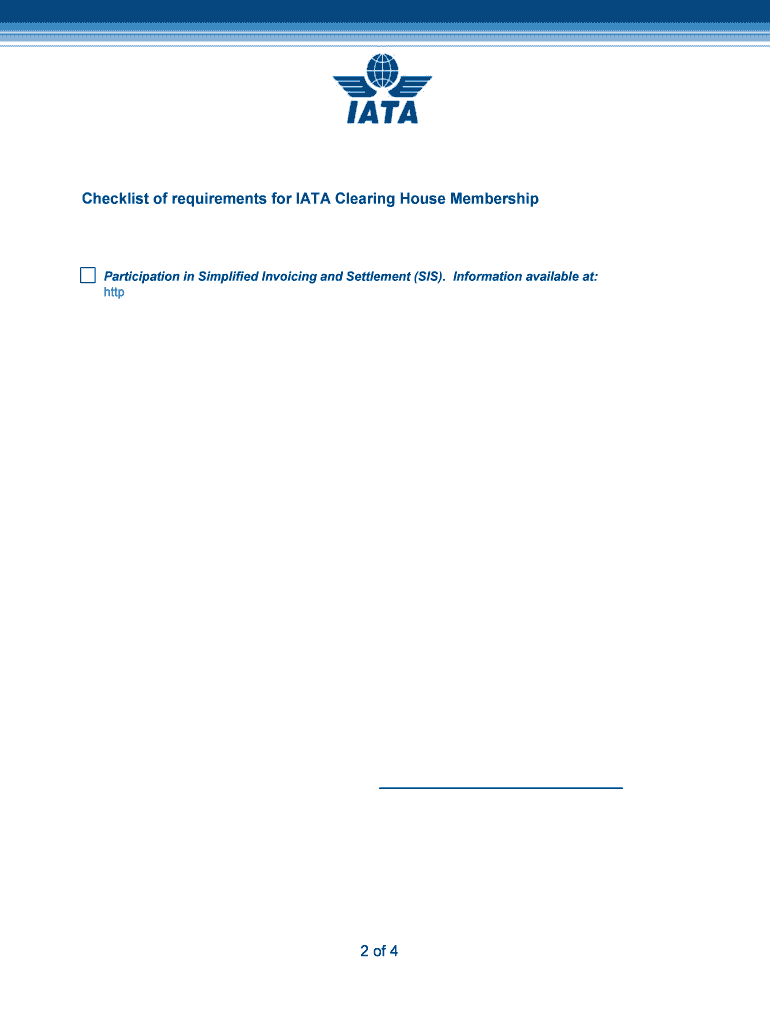 IATA

Checklist of requirements for IATA Clearing House Membership

☐ Participation in Simplified Invoicing and Settlement (SIS). Information available at: http

____

2 of 4